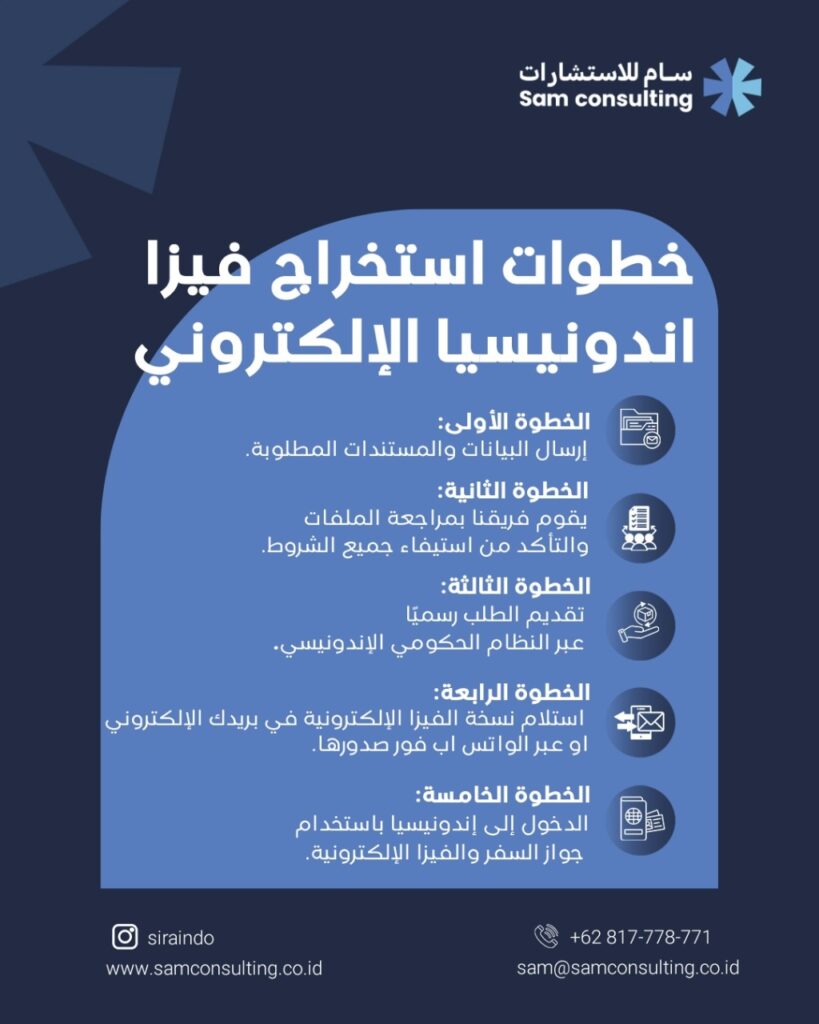 سام للاستشارات
Sam consulting

خطوات استخراج فيزا اندونيسيا الإلكتروني

الخطوة الأولى:
إرسال البيانات والمستندات المطلوبة.

الخطوة الثانية:
يقوم فريقنا بمراجعة الملفات والتأكد من استيفاء جميع الشروط.

الخطوة الثالثة:
تقديم الطلب رسميًا عبر النظام الحكومي الإندونيسي.

الخطوة الرابعة:
استلام نسخة الفيزا الإلكترونية في بريدك الإلكتروني او عبر الواتس اب فور صدورها.

الخطوة الخامسة:
الدخول إلى إندونيسيا باستخدام جواز السفر والفيزا الإلكترونية.

siraindo
www.samconsulting.co.id
+62 817-778-771
sam@samconsulting.co.id